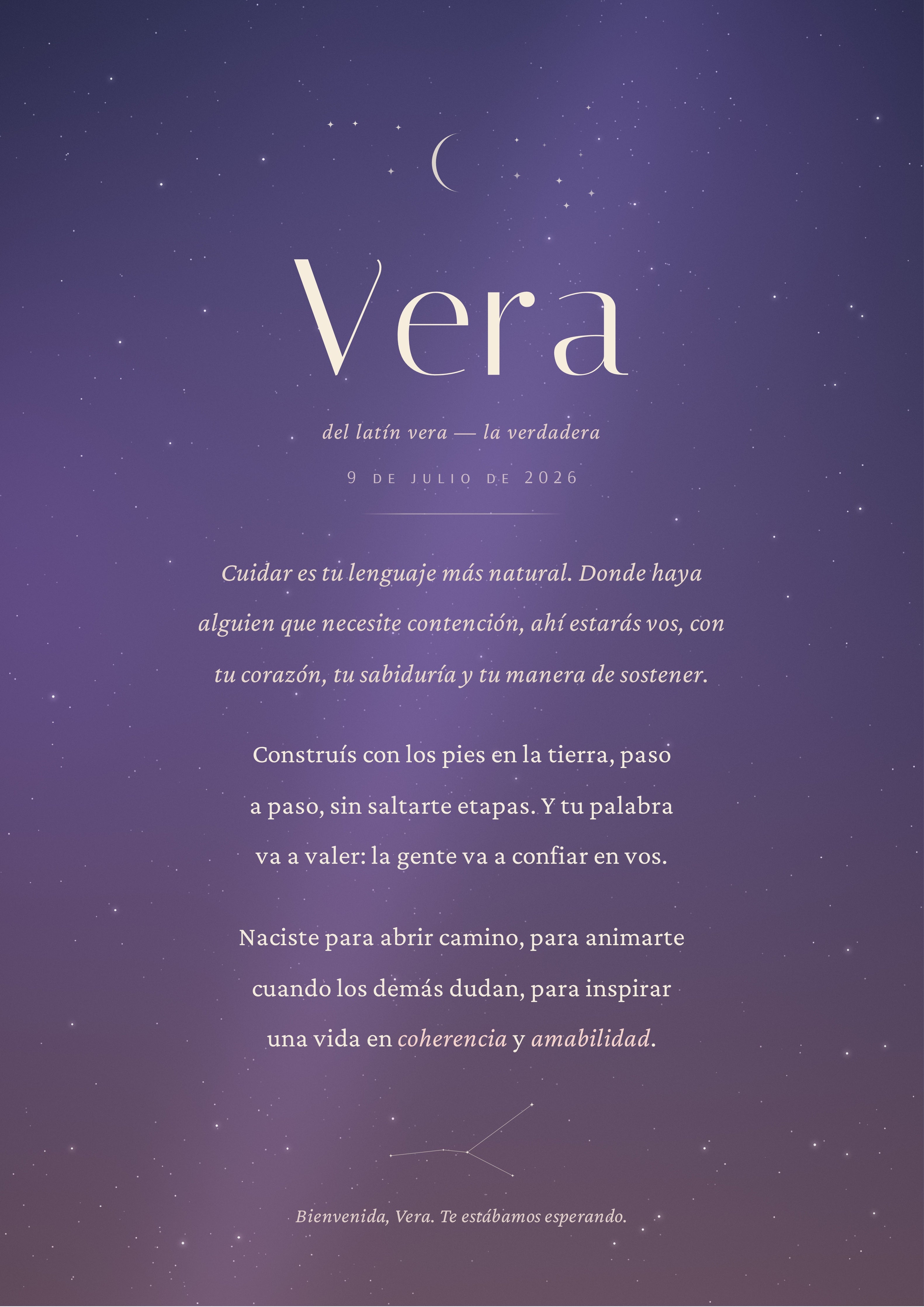 Vera

del latín vera — la verdadera

9 DE JULIO DE 2026

Cuidar es tu lenguaje más natural. Donde haya alguien que necesite contención, ahí estarás vos, con tu corazón, tu sabiduría y tu manera de sostener.

Construís con los pies en la tierra, paso a paso, sin saltarte etapas. Y tu palabra va a valer: la gente va a confiar en vos.

Naciste para abrir camino, para animarte cuando los demás dudan, para inspirar una vida en coherencia y amabilidad.

Bienvenida, Vera. Te estábamos esperando.